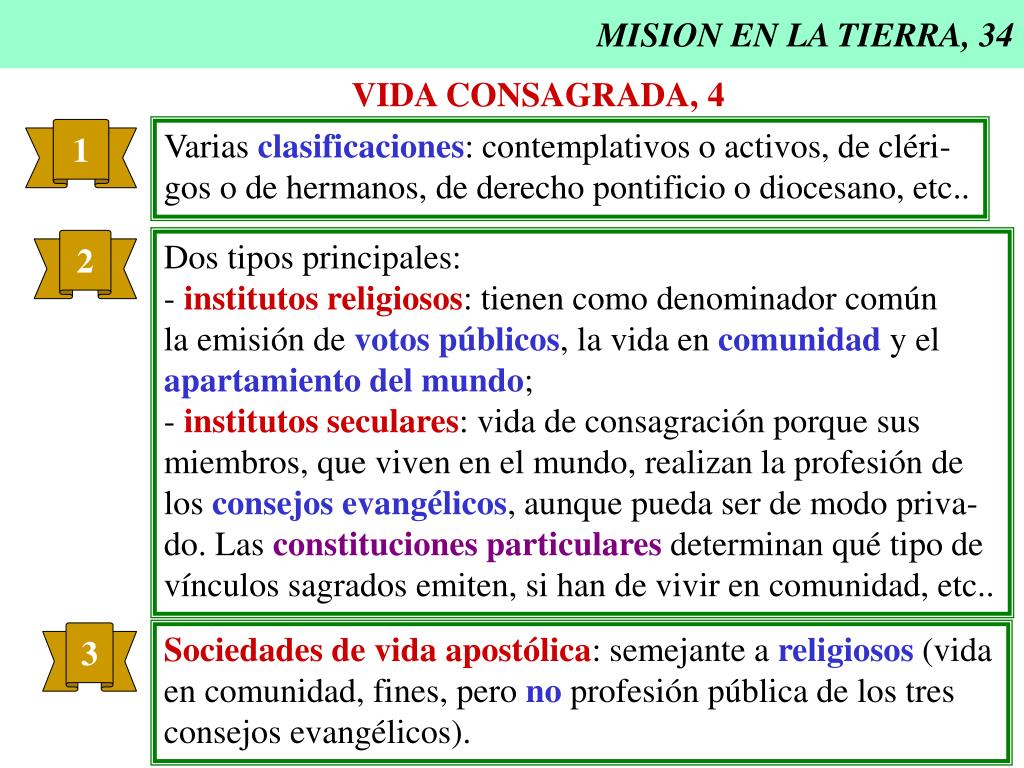 MISION EN LA TIERRA, 34

VIDA CONSAGRADA, 4

1

Varias clasificaciones: contemplativos o activos, de clérigos o de hermanos, de derecho pontificio o diocesano, etc..

2

Dos tipos principales:
- institutos religiosos: tienen como denominador común la emisión de votos públicos, la vida en comunidad y el apartamiento del mundo;
- institutos seculares: vida de consagración porque sus miembros, que viven en el mundo, realizan la profesión de los consejos evangélicos, aunque pueda ser de modo privado. Las constituciones particulares determinan qué tipo de vínculos sagrados emiten, si han de vivir en comunidad, etc..

3

Sociedades de vida apostólica: semejante a religiosos (vida en comunidad, fines, pero no profesión pública de los tres consejos evangélicos).